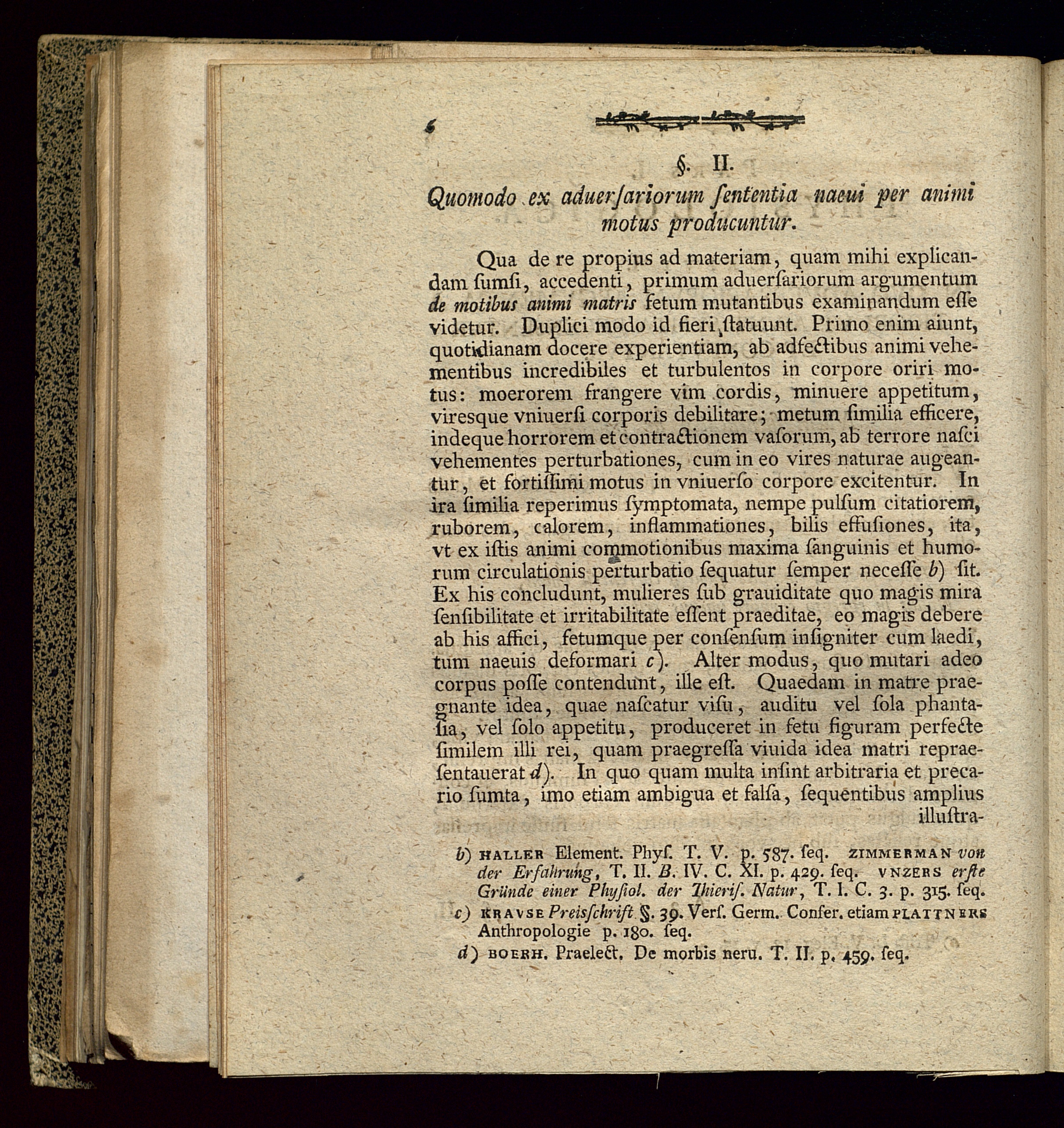 6

§. II.

Quomodo ex aduerſariorum ſententia naeui per animi motus producuntur.

Qua de re propius ad materiam, quam mihi explicandam ſumſi, accedenti, primum aduerſariorum argumentum de motibus animi matris fetum mutantibus examinandum eſſe videtur. Duplici modo id fieri ſtatuunt. Primo enim aiunt, quotidianam docere experientiam, ab adfectibus animi vehementibus incredibiles et turbulentos in corpore oriri motus: moerorem frangere vim cordis, minuere appetitum, viresque vniuerſi corporis debilitare; metum ſimilia efficere, indeque horrorem et contractionem vaſorum, ab terrore naſci vehementes perturbationes, cum in eo vires naturae augeantur, et fortiſſimi motus in vniuerſo corpore excitentur. In ira ſimilia reperimus ſymptomata, nempe pulſum citatiorem, ruborem, calorem, inflammationes, bilis effuſiones, ita, vt ex iſtis animi commotionibus maxima ſanguinis et humorum circulationis perturbatio ſequatur ſemper neceſſe b) ſit. Ex his concludunt, mulieres ſub grauiditate quo magis mira ſenſibilitate et irritabilitate eſſent praeditae, eo magis debere ab his affici, fetumque per conſenſum inſigniter cum laedi, tum naeuis deformari c). Alter modus, quo mutari adeo corpus poſſe contendunt, ille eſt. Quaedam in matre praegnante idea, quae naſcatur viſu, auditu vel ſola phantaſia, vel ſolo appetitu, produceret in fetu figuram perfecte ſimilem illi rei, quam praegreſſa viuida idea matri repraeſentauerat d). In quo quam multa inſint arbitraria et precario ſumta, imo etiam ambigua et falſa, ſequentibus amplius illuſtra-

b) HALLER Element. Phyſ. T. V. p. 587. ſeq. ZIMMERMAN von der Erfahrung, T. II. B. IV. C. XI. p. 429. ſeq. VNZERS erſte Gründe einer Phyſiol. der Thieriſ. Natur, T. I. C. 3. p. 315. ſeq.
c) KRAVSE Preisſchrift §. 39. Verſ. Germ. Confer. etiam PLATTNERS Anthropologie p. 180. ſeq.
d) BOERH. Praelect. De morbis neru. T. II. p. 459. ſeq.